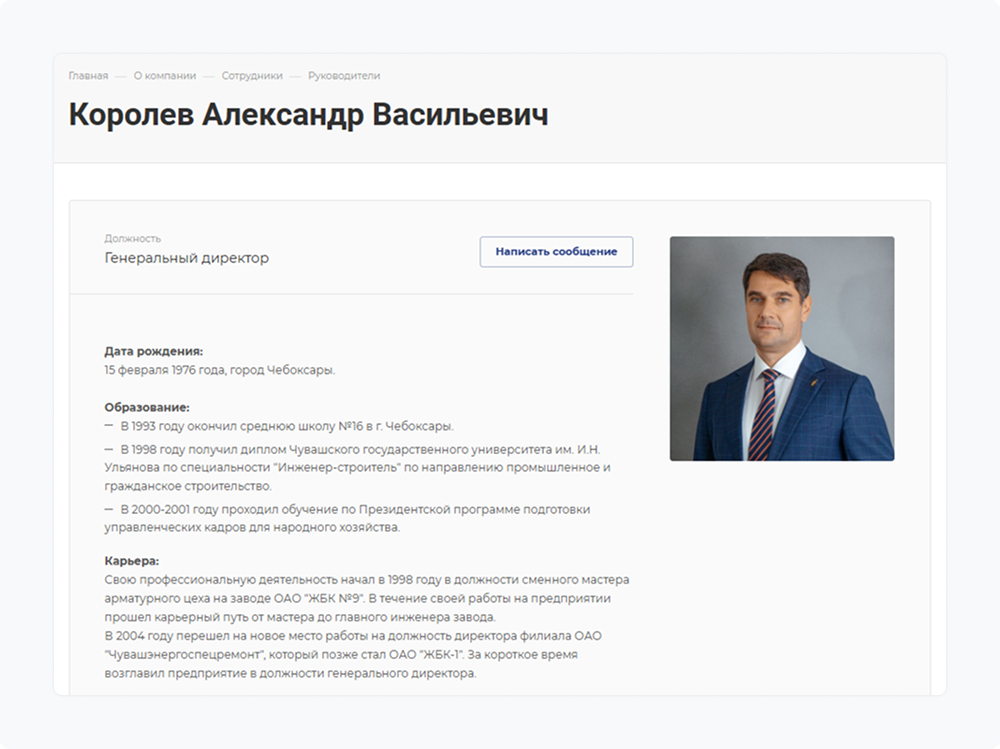 Главная — О компании — Сотрудники — Руководители

Королев Александр Васильевич

Должность
Генеральный директор

Написать сообщение

Дата рождения:
15 февраля 1976 года, город Чебоксары.

Образование:
— В 1993 году окончил среднюю школу №16 в г. Чебоксары.
— В 1998 году получил диплом Чувашского государственного университета им. И.Н. Ульянова по специальности "Инженер-строитель" по направлению промышленное и гражданское строительство.
— В 2000-2001 году проходил обучение по Президентской программе подготовки управленческих кадров для народного хозяйства.

Карьера:
Свою профессиональную деятельность начал в 1998 году в должности сменного мастера арматурного цеха на заводе ОАО "ЖБК №9". В течение своей работы на предприятии прошел карьерный путь от мастера до главного инженера завода.
В 2004 году перешел на новое место работы на должность директора филиала ОАО "Чувашэнергоспецремонт", который позже стал ОАО "ЖБК-1". За короткое время возглавил предприятие в должности генерального директора.